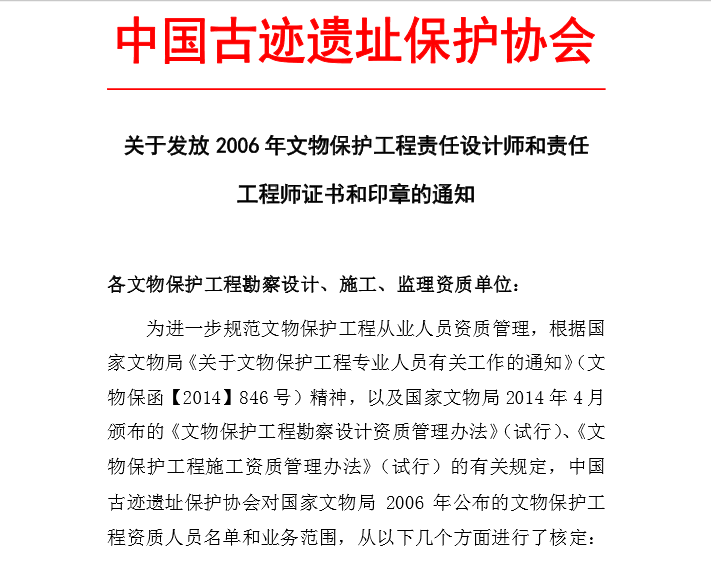 中国古迹遗址保护协会

关于发放 2006 年文物保护工程责任设计师和责任工程师证书和印章的通知

各文物保护工程勘察设计、施工、监理资质单位：

为进一步规范文物保护工程从业人员资质管理，根据国家文物局《关于文物保护工程专业人员有关工作的通知》（文物保函【2014】846 号）精神，以及国家文物局 2014 年 4 月颁布的《文物保护工程勘察设计资质管理办法》（试行）、《文物保护工程施工资质管理办法》（试行）的有关规定，中国古迹遗址保护协会对国家文物局 2006 年公布的文物保护工程资质人员名单和业务范围，从以下几个方面进行了核定：